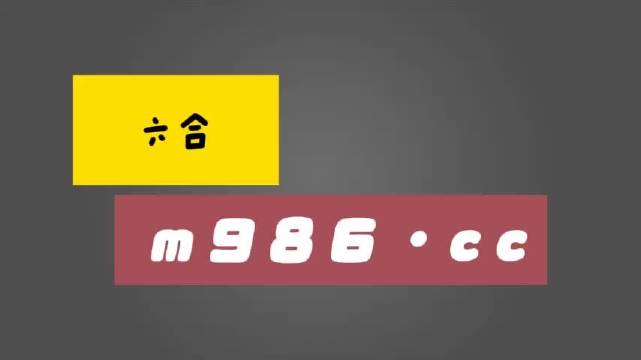 六合

m986·cc